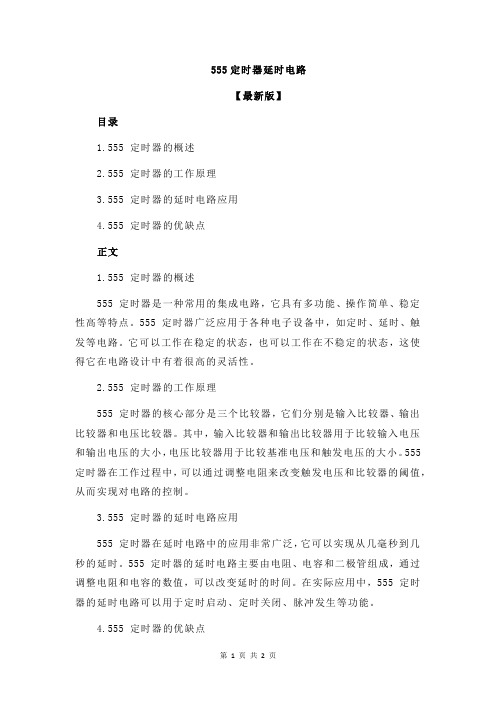 555 定时器延时电路

【最新版】

目录

1.555 定时器的概述

2.555 定时器的工作原理

3.555 定时器的延时电路应用

4.555 定时器的优缺点

正文

1.555 定时器的概述

555 定时器是一种常用的集成电路，它具有多功能、操作简单、稳定性高等特点。555 定时器广泛应用于各种电子设备中，如定时、延时、触发等电路。它可以工作在稳定的状态，也可以工作在不稳定的状态，这使得它在电路设计中有着很高的灵活性。

2.555 定时器的工作原理

555 定时器的核心部分是三个比较器，它们分别是输入比较器、输出比较器和电压比较器。其中，输入比较器和输出比较器用于比较输入电压和输出电压的大小，电压比较器用于比较基准电压和触发电压的大小。555 定时器在工作过程中，可以通过调整电阻来改变触发电压和比较器的阈值，从而实现对电路的控制。

3.555 定时器的延时电路应用

555 定时器在延时电路中的应用非常广泛，它可以实现从几毫秒到几秒的延时。555 定时器的延时电路主要由电阻、电容和二极管组成，通过调整电阻和电容的数值，可以改变延时的时间。在实际应用中，555 定时器的延时电路可以用于定时启动、定时关闭、脉冲发生等功能。

4.555 定时器的优缺点

第 1 页 共 2 页